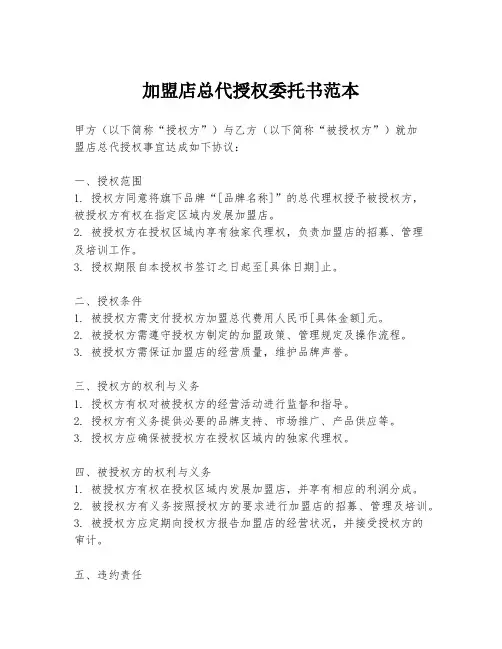 加盟店总代授权委托书范本

甲方（以下简称“授权方”）与乙方（以下简称“被授权方”）就加盟店总代授权事宜达成如下协议：

一、授权范围
1. 授权方同意将旗下品牌“[品牌名称]”的总代理权授予被授权方，被授权方有权在指定区域内发展加盟店。
2. 被授权方在授权区域内享有独家代理权，负责加盟店的招募、管理及培训工作。
3. 授权期限自本授权书签订之日起至[具体日期]止。

二、授权条件
1. 被授权方需支付授权方加盟总代费用人民币[具体金额]元。
2. 被授权方需遵守授权方制定的加盟政策、管理规定及操作流程。
3. 被授权方需保证加盟店的经营质量，维护品牌声誉。

三、授权方的权利与义务
1. 授权方有权对被授权方的经营活动进行监督和指导。
2. 授权方有义务提供必要的品牌支持、市场推广、产品供应等。
3. 授权方应确保被授权方在授权区域内的独家代理权。

四、被授权方的权利与义务
1. 被授权方有权在授权区域内发展加盟店，并享有相应的利润分成。
2. 被授权方有义务按照授权方的要求进行加盟店的招募、管理及培训。
3. 被授权方应定期向授权方报告加盟店的经营状况，并接受授权方的审计。

五、违约责任